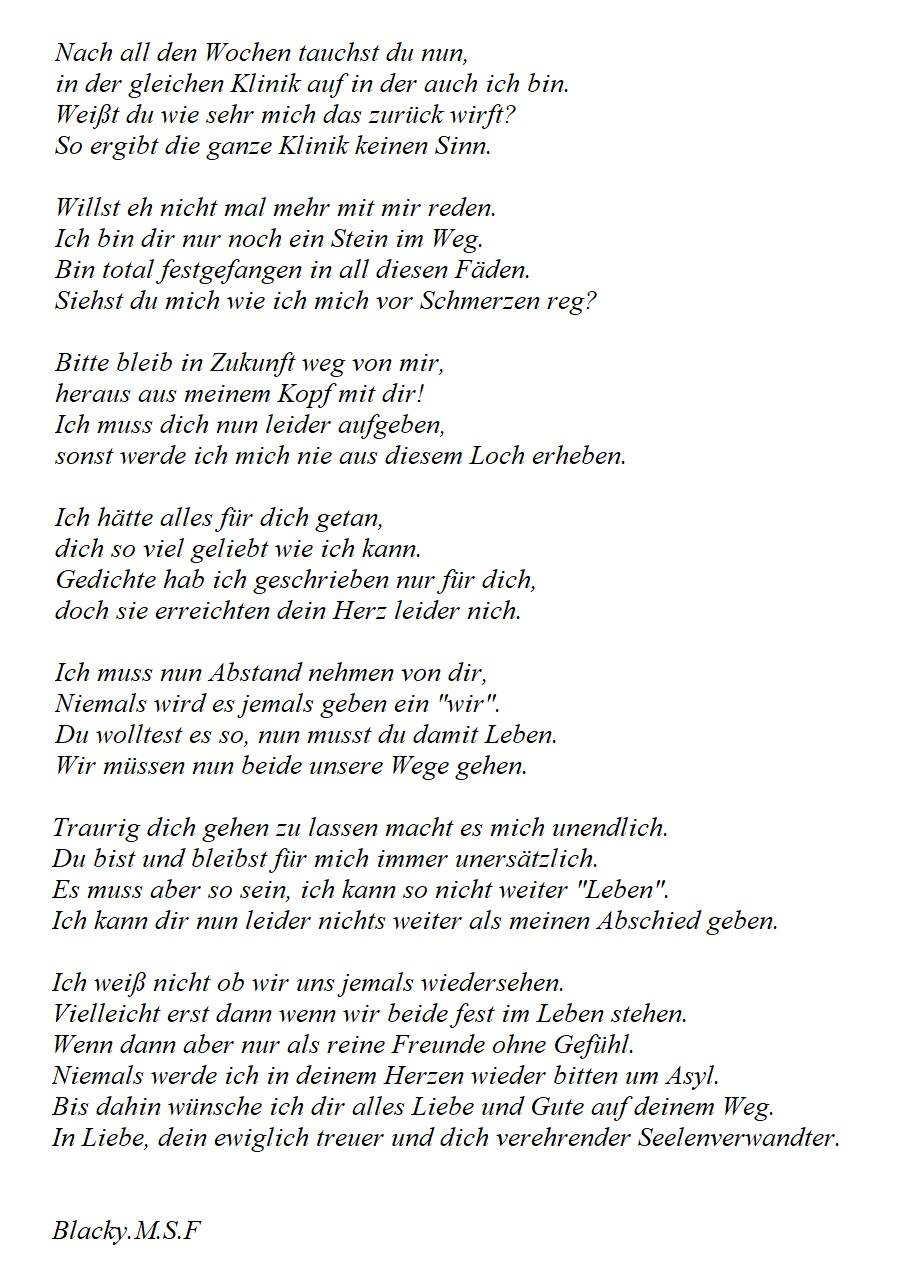 Nach all den Wochen tauchst du nun,
in der gleichen Klinik auf in der auch ich bin.
Weißt du wie sehr mich das zurück wirft?
So ergibt die ganze Klinik keinen Sinn.

Willst eh nicht mal mehr mit mir reden.
Ich bin dir nur noch ein Stein im Weg.
Bin total festgefangen in all diesen Fäden.
Siehst du mich wie ich mich vor Schmerzen reg?

Bitte bleib in Zukunft weg von mir,
heraus aus meinem Kopf mit dir!
Ich muss dich nun leider aufgeben,
sonst werde ich mich nie aus diesem Loch erheben.

Ich hätte alles für dich getan,
dich so viel geliebt wie ich kann.
Gedichte hab ich geschrieben nur für dich,
doch sie erreichten dein Herz leider nich.

Ich muss nun Abstand nehmen von dir,
Niemals wird es jemals geben ein "wir".
Du wolltest es so, nun musst du damit Leben.
Wir müssen nun beide unsere Wege gehen.

Traurig dich gehen zu lassen macht es mich unendlich.
Du bist und bleibst für mich immer unersätzlich.
Es muss aber so sein, ich kann so nicht weiter "Leben".
Ich kann dir nun leider nichts weiter als meinen Abschied geben.

Ich weiß nicht ob wir uns jemals wiedersehen.
Vielleicht erst dann wenn wir beide fest im Leben stehen.
Wenn dann aber nur als reine Freunde ohne Gefühl.
Niemals werde ich in deinem Herzen wieder bitten um Asyl.
Bis dahin wünsche ich dir alles Liebe und Gute auf deinem Weg.
In Liebe, dein ewiglich treuer und dich verehrender Seelenverwandter.

Blacky.M.S.F